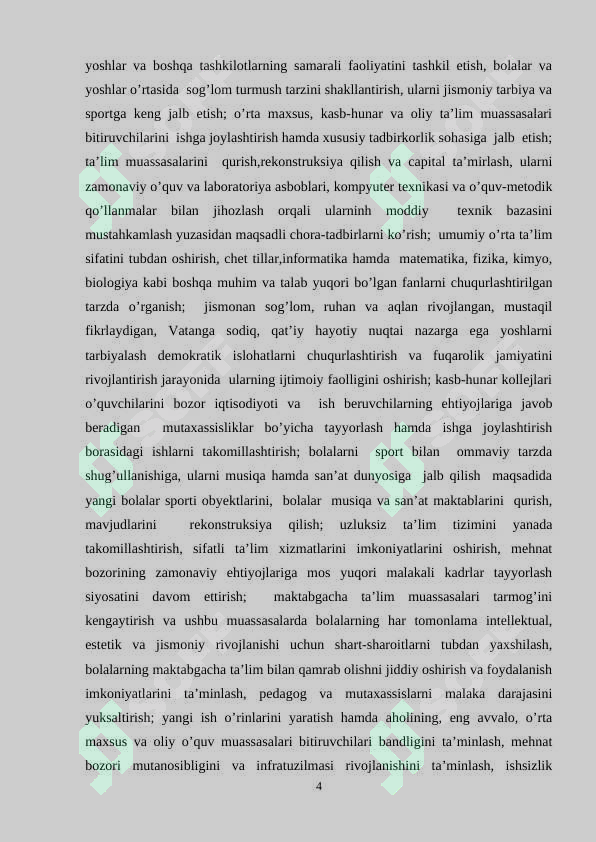 yoshlar va boshqa tashkilotlarning samarali faoliyatini tashkil etish, bolalar va yoshlar o'rtasida sog'lom turmush tarzini shakllantirish, ularni jismoniy tarbiya va sportga keng jalb etish; o'rta maxsus, kasb-hunar va oliy ta'lim muassasalari bitiruvchilarini ishga joylashtirish hamda xususiy tadbirkorlik sohasiga jalb etish; ta'lim muassasalarini qurish,rekonstruksiya qilish va capital ta'mirlash, ularni zamonaviy o'quv va laboratoriya asboblari, kompyuter texnikasi va o'quv-metodik qo'llanmalar bilan jihozlash orqali ularninh moddiy texnik bazasini mustahkamlash yuzasidan maqsadli chora-tadbirlarni ko'rish; umumiy o'rta ta'lim sifatini tubdan oshirish, chet tillar,informatika hamda matematika, fizika, kimyo, biologiya kabi boshqa muhim va talab yuqori bo'lgan fanlarni chuqurlashtirilgan tarzda o'rganish; jismonan sog'lom, ruhan va aqlan rivojlangan, mustaqil fikrlaydigan, Vatanga sodiq, qat'iy hayotiy nuqtai nazarga ega yoshlarni tarbiyalash demokratik islohatlarni chuqurlashtirish va fuqarolik jamiyatini rivojlantirish jarayonida ularning ijtimoiy faolligini oshirish; kasb-hunar kollejlari o'quvchilarini bozor iqtisodiyoti va ish beruvchilarning ehtiyojlariga javob beradigan mutaxassisliklar bo'yicha tayyorlash hamda ishga joylashtirish borasidagi ishlarni takomillashtirish; bolalarni sport bilan ommaviy tarzda shug'ullanishiga, ularni musiqa hamda san'at dunyosiga jalb qilish maqsadida yangi bolalar sporti obyektlarini, bolalar musiqa va san'at maktablarini qurish, mavjudlarini rekonstruksiya qilish; uzluksiz ta'lim tizimini yanada takomillashtirish, sifatli ta'lim xizmatlarini imkoniyatlarini oshirish, mehnat bozorining zamonaviy ehtiyojlariga mos yuqori malakali kadrlar tayyorlash siyosatini davom ettirish; maktabgacha ta'lim muassasalari tarmog'ini kengaytirish va ushbu muassasalarda bolalarning har tomonlama intellektual, estetik va jismoniy rivojlanishi uchun shart-sharoitlarni tubdan yaxshilash, bolalarning maktabgacha ta'lim bilan qamrab olishni jiddiy oshirish va foydalanish imkoniyatlarini ta'minlash, pedagog va mutaxassislarni malaka darajasini yuksaltirish; yangi ish o'rinlarini yaratish hamda aholining, eng avvalo, o'rta maxsus va oliy o'quv muassasalari bitiruvchilari bandligini ta'minlash, mehnat bozori mutanosibligini va infratuzilmasi rivojlanishini ta'minlash, ishsizlik

4